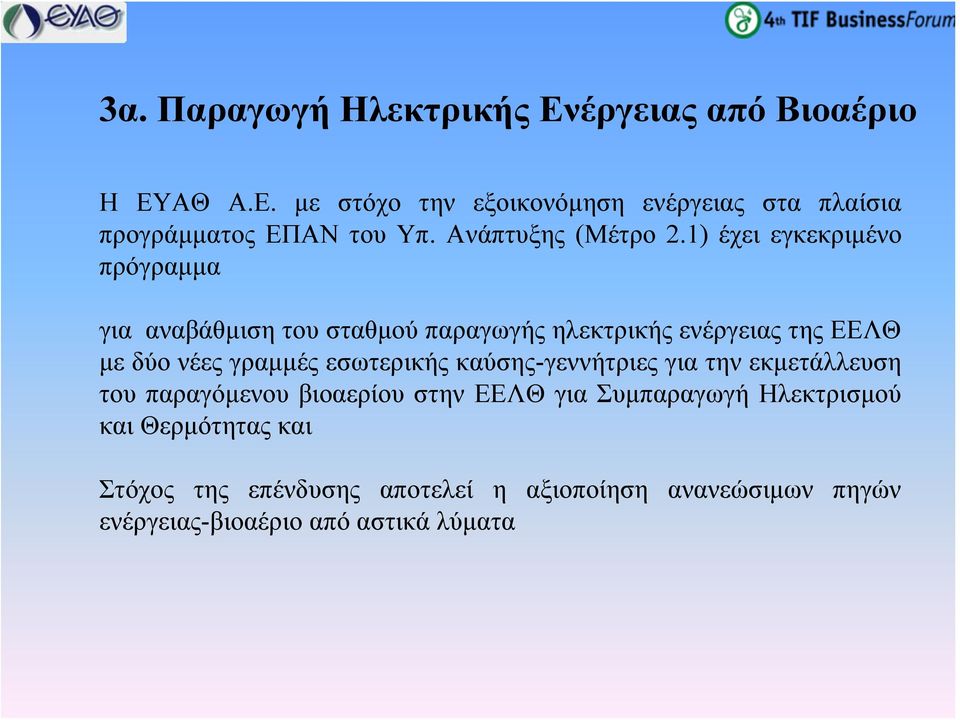 ΕΥΑΘ

4th TIF BusinessForum

3α. Παραγωγή Ηλεκτρικής Ενέργειας από Βιοαέριο

Η ΕΥΑΘ Α.Ε. με στόχο την εξοικονόμηση ενέργειας στα πλαίσια προγράμματος ΕΠΑΝ του Υπ. Ανάπτυξης (Μέτρο 2.1) έχει εγκεκριμένο πρόγραμμα

για αναβάθμιση του σταθμού παραγωγής ηλεκτρικής ενέργειας της ΕΕΛΘ με δύο νέες γραμμές εσωτερικής καύσης-γεννήτριες για την εκμετάλλευση του παραγόμενου βιοαερίου στην ΕΕΛΘ για Συμπαραγωγή Ηλεκτρισμού και Θερμότητας και

Στόχος της επένδυσης αποτελεί η αξιοποίηση ανανεώσιμων πηγών ενέργειας-βιοαέριο από αστικά λύματα